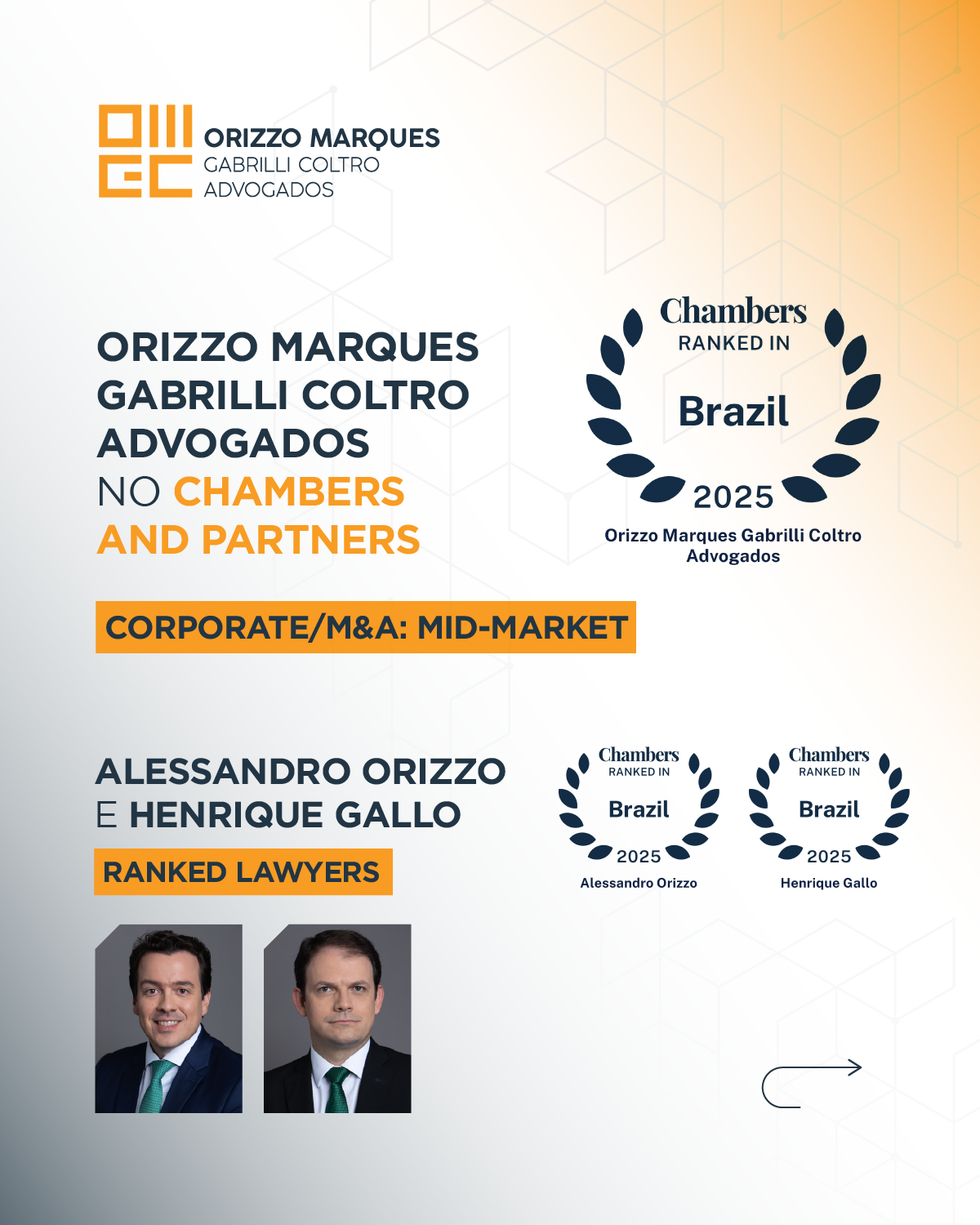 ORIZZO MARQUES
GABRILLI COLTRO
ADVOGADOS

ORIZZO MARQUES GABRILLI COLTRO ADVOGADOS NO CHAMBERS AND PARTNERS

Chambers
RANKED IN
Brazil
2025
Orizzo Marques Gabrilli Coltro Advogados

CORPORATE/M&A: MID-MARKET

ALESSANDRO ORIZZO E HENRIQUE GALLO

RANKED LAWYERS

Chambers
RANKED IN
Brazil
2025
Alessandro Orizzo

Chambers
RANKED IN
Brazil
2025
Henrique Gallo